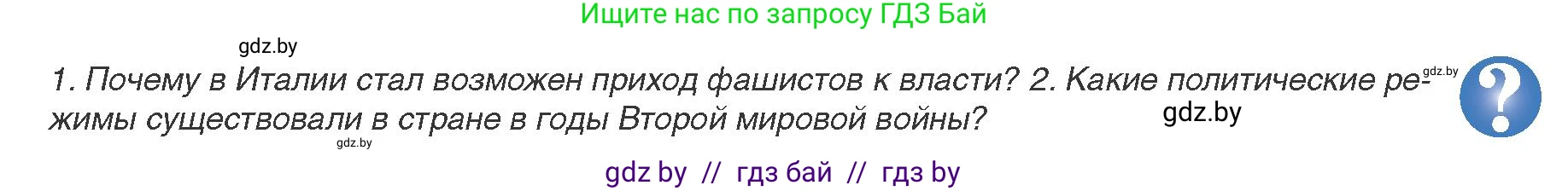 Ищите нас по запросу ГДЗ Бай

gdz.by

1. Почему в Италии стал возможен приход фашистов к власти? 2. Какие политические режимы существовали в стране в годы Второй мировой войны?

gdz.by

gdz.by

gdz.by

gdz by // гдз бай // гдз by